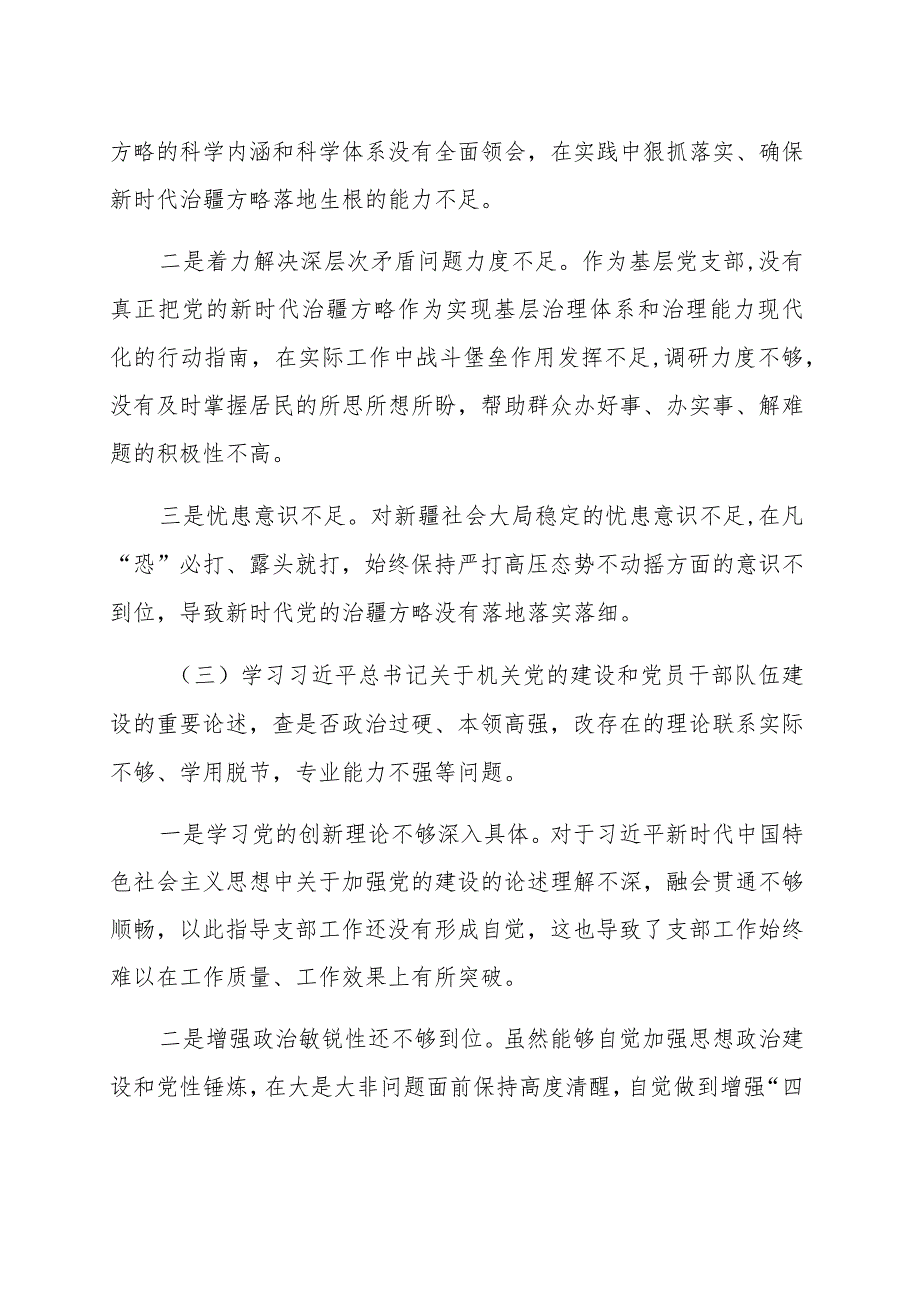 方略的科学内涵和科学体系没有全面领会，在实践中狠抓落实、确保新时代治疆方略落地生根的能力不足。

二是着力解决深层次矛盾问题力度不足。作为基层党支部,没有真正把党的新时代治疆方略作为实现基层治理体系和治理能力现代化的行动指南，在实际工作中战斗堡垒作用发挥不足,调研力度不够,没有及时掌握居民的所思所想所盼，帮助群众办好事、办实事、解难题的积极性不高。

三是忧患意识不足。对新疆社会大局稳定的忧患意识不足,在凡“恐”必打、露头就打，始终保持严打高压态势不动摇方面的意识不到位，导致新时代党的治疆方略没有落地落实落细。

（三）学习习近平总书记关于机关党的建设和党员干部队伍建设的重要论述，查是否政治过硬、本领高强，改存在的理论联系实际不够、学用脱节，专业能力不强等问题。

一是学习党的创新理论不够深入具体。对于习近平新时代中国特色社会主义思想中关于加强党的建设的论述理解不深，融会贯通不够顺畅，以此指导支部工作还没有形成自觉，这也导致了支部工作始终难以在工作质量、工作效果上有所突破。

二是增强政治敏锐性还不够到位。虽然能够自觉加强思想政治建设和党性锤炼，在大是大非问题面前保持高度清醒，自觉做到增强“四